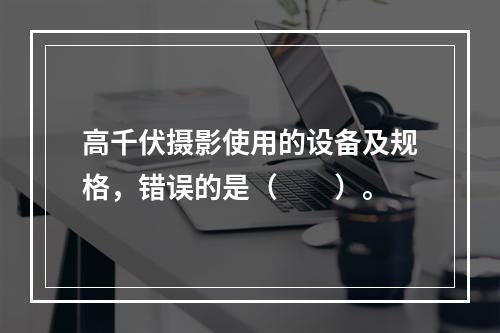 高千伏摄影使用的设备及规格，错误的是（　　）。